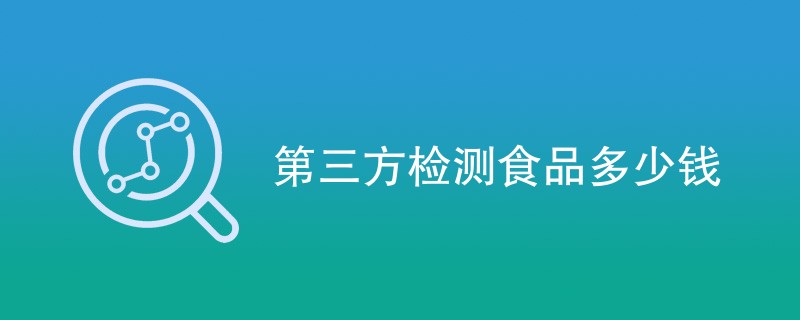 第三方检测食品多少钱